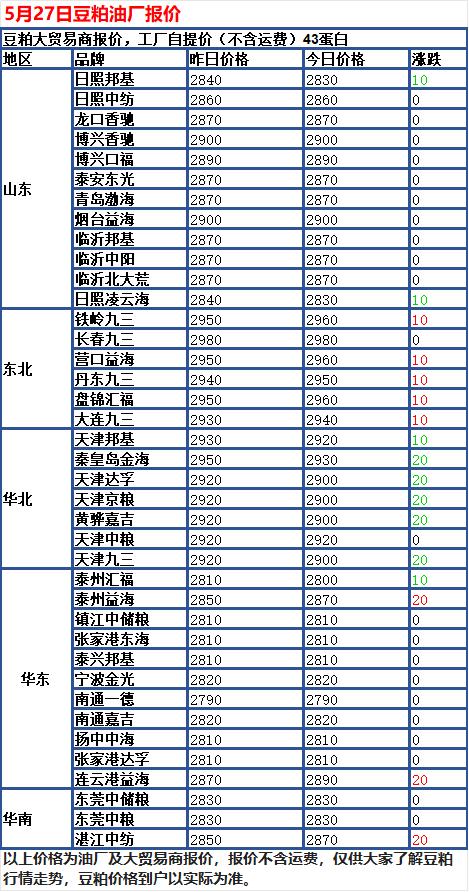 5月27日豆粕油厂报价

豆粕大贸易商报价，工厂自提价（不含运费）43蛋白

| 地区 | 品牌 | 昨日价格 | 今日价格 | 涨跌 |
|---|---|---|---|---|
| 山东 | 日照邦基 | 2840 | 2830 | 10 |
| | 日照中纺 | 2860 | 2860 | 0 |
| | 龙口香驰 | 2870 | 2870 | 0 |
| | 博兴香驰 | 2900 | 2900 | 0 |
| | 博兴口福 | 2890 | 2890 | 0 |
| | 泰安东光 | 2870 | 2870 | 0 |
| | 青岛渤海 | 2870 | 2870 | 0 |
| | 烟台益海 | 2900 | 2900 | 0 |
| | 临沂邦基 | 2870 | 2870 | 0 |
| | 临沂中阳 | 2870 | 2870 | 0 |
| | 临沂北大荒 | 2870 | 2870 | 0 |
| | 日照凌云海 | 2840 | 2830 | 10 |
| 东北 | 铁岭九三 | 2950 | 2960 | 10 |
| | 长春九三 | 2980 | 2980 | 0 |
| | 营口益海 | 2950 | 2960 | 10 |
| | 丹东九三 | 2940 | 2950 | 10 |
| | 盘锦汇福 | 2950 | 2960 | 10 |
| | 大连九三 | 2930 | 2940 | 10 |
| 华北 | 天津邦基 | 2930 | 2920 | 10 |
| | 秦皇岛金海 | 2950 | 2930 | 20 |
| | 天津达孚 | 2920 | 2900 | 20 |
| | 天津京粮 | 2920 | 2900 | 20 |
| | 黄骅嘉吉 | 2920 | 2900 | 20 |
| | 天津中粮 | 2920 | 2920 | 0 |
| | 天津九三 | 2920 | 2900 | 20 |
| 华东 | 泰州汇福 | 2810 | 2800 | 10 |
| | 泰州益海 | 2850 | 2870 | 20 |
| | 镇江中储粮 | 2810 | 2810 | 0 |
| | 张家港东海 | 2810 | 2810 | 0 |
| | 泰兴邦基 | 2810 | 2810 | 0 |
| | 宁波金光 | 2820 | 2820 | 0 |
| | 南通一德 | 2790 | 2790 | 0 |
| | 南通嘉吉 | 2820 | 2820 | 0 |
| | 扬中中海 | 2810 | 2810 | 0 |
| | 张家港达孚 | 2810 | 2810 | 0 |
| | 连云港益海 | 2870 | 2890 | 20 |
| 华南 | 东莞中储粮 | 2830 | 2830 | 0 |
| | 东莞中粮 | 2830 | 2830 | 0 |
| | 湛江中纺 | 2850 | 2870 | 20 |

以上价格为油厂及大贸易商报价，报价不含运费，仅供大家了解豆粕行情走势，豆粕价格到户以实际为准。